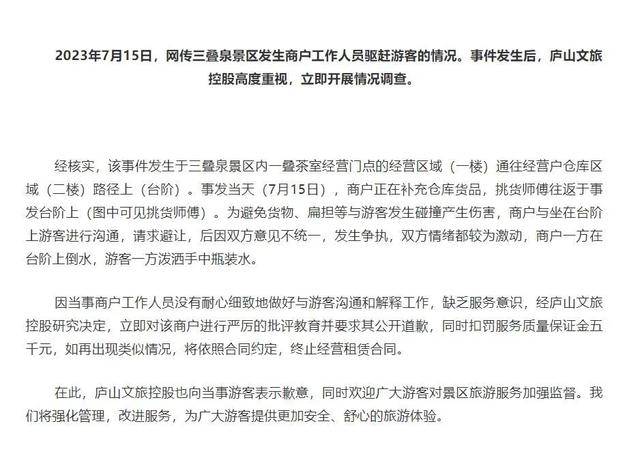 2023年7月15日，网传三叠泉景区发生商户工作人员驱赶游客的情况。事件发生后，庐山文旅控股高度重视，立即开展情况调查。

经核实，该事件发生于三叠泉景区内一叠茶室经营门点的经营区域（一楼）通往经营户仓库区域（二楼）路径上（台阶）。事发当天（7月15日），商户正在补充仓库货品，挑货师傅往返于事发台阶上（图中可见挑货师傅）。为避免货物、扁担等与游客发生碰撞产生伤害，商户与坐在台阶上游客进行沟通，请求避让，后因双方意见不统一，发生争执，双方情绪都较为激动，商户一方在台阶上倒水，游客一方泼洒手中瓶装水。

因当事商户工作人员没有耐心细致地做好与游客沟通和解释工作，缺乏服务意识，经庐山文旅控股研究决定，立即对该商户进行严厉的批评教育并要求其公开道歉，同时扣罚服务质量保证金五千元，如再出现类似情况，将依照合同约定，终止经营租赁合同。

在此，庐山文旅控股也向当事游客表示歉意，同时欢迎广大游客对景区旅游服务加强监督。我们将强化管理，改进服务，为广大游客提供更加安全、舒心的旅游体验。